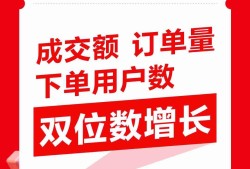 成交额 订单量
下单用户数
双位数增长